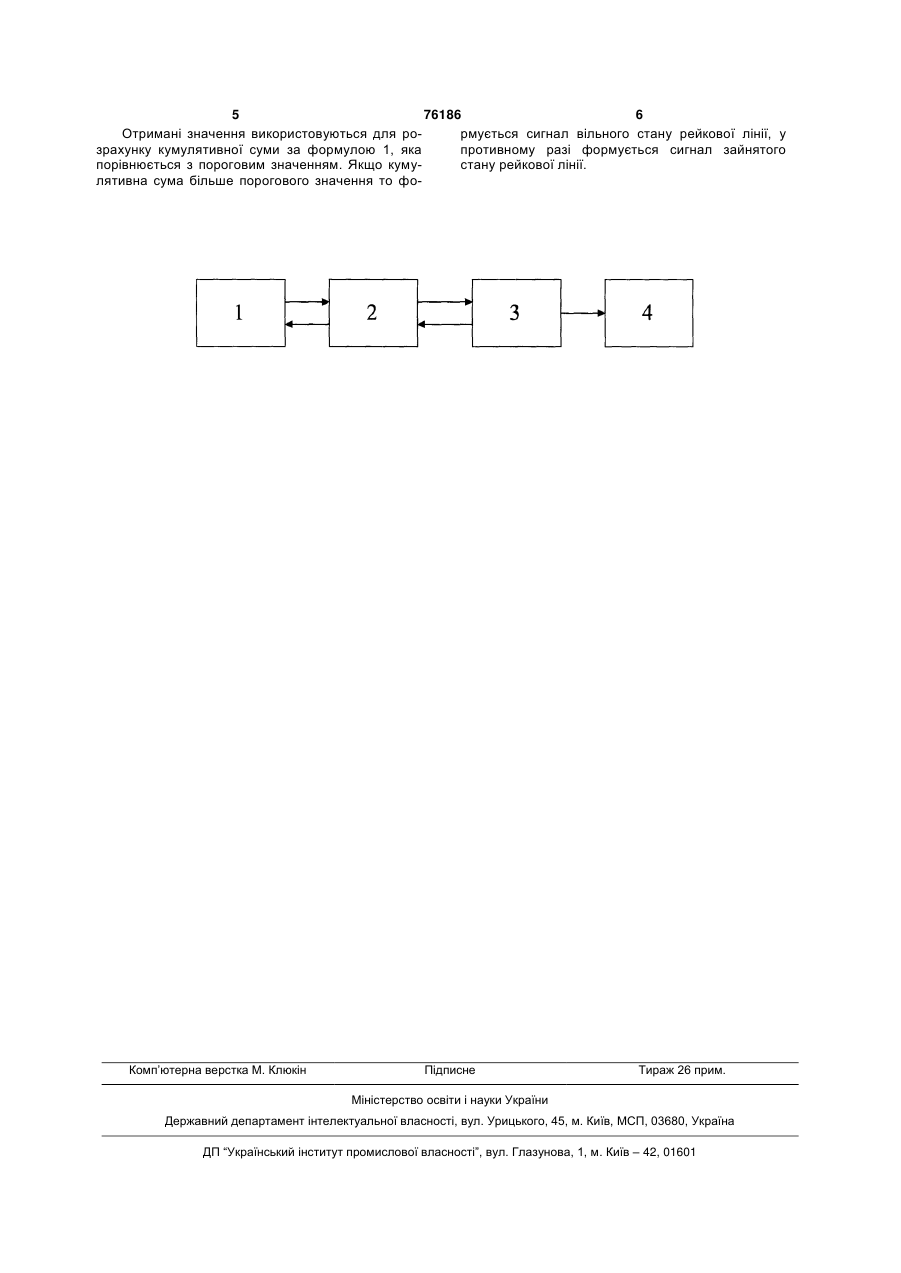 5 76186 6

Отримані значення використовуються для розрахунку кумулятивної суми за формулою 1, яка порівнюється з пороговим значенням. Якщо кумулятивна сума більше порогового значення то формується сигнал вільного стану рейкової лінії, у противному разі формується сигнал зайнятого стану рейкової лінії.

1

2

3

4

Комп'ютерна верстка М. Клюкін Підписне Тираж 26 прим.

Міністерство освіти і науки України

Державний департамент інтелектуальної власності, вул. Урицького, 45, м. Київ, МСП, 03680, Україна

ДП "Український інститут промислової власності", вул. Глазунова, 1, м. Київ – 42, 01601